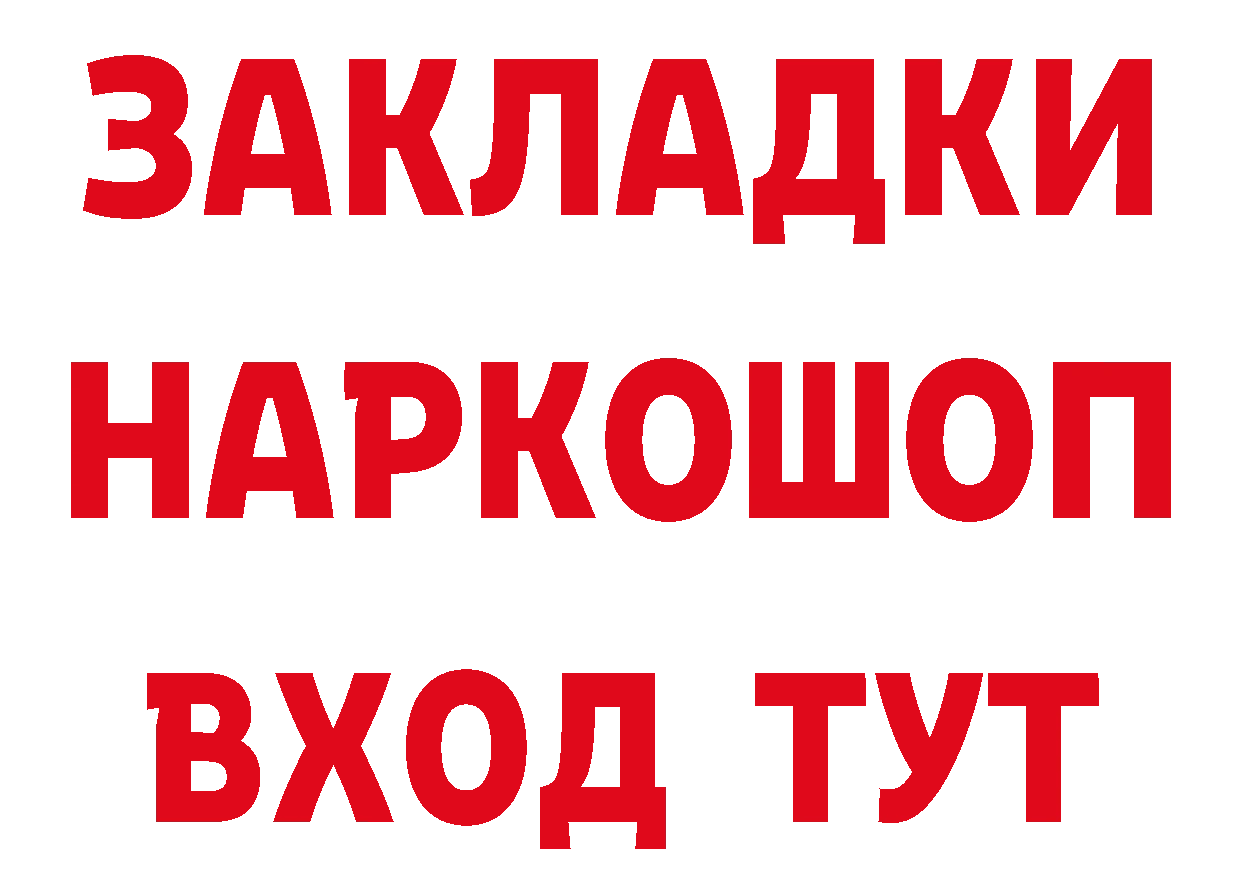 ЗАКЛАДКИ НАРКОШОП ВХОД ТУТ